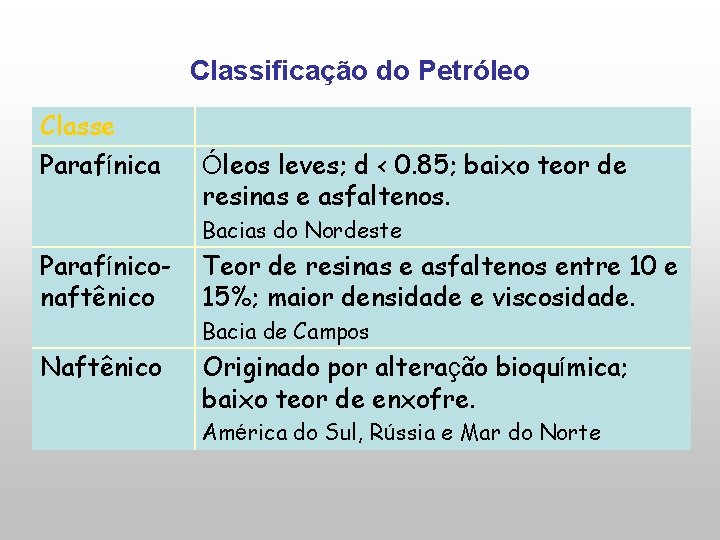 Classificação do Petróleo

| Classe | |
|---|---|
| Parafínica | Óleos leves; d < 0.85; baixo teor de resinas e asfaltenos. Bacias do Nordeste |
| Parafínico-naftênico | Teor de resinas e asfaltenos entre 10 e 15%; maior densidade e viscosidade. Bacia de Campos |
| Naftênico | Originado por alteração bioquímica; baixo teor de enxofre. América do Sul, Rússia e Mar do Norte |